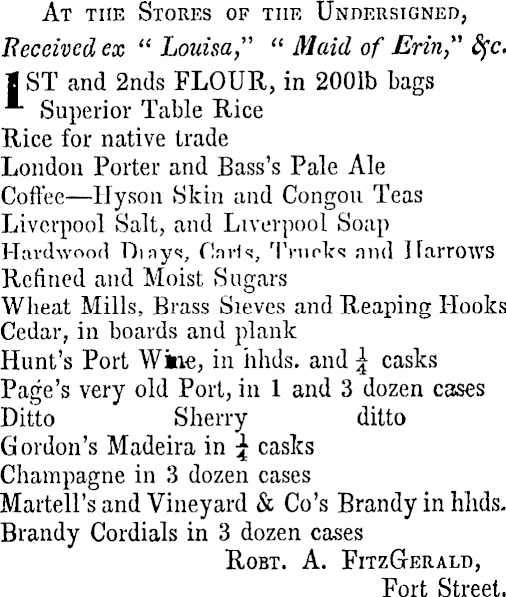 At the Stores of the Undersigned,

Received ex " Louisa," " Maid of Erin," &c.

1ST and 2nds FLOUR, in 200lb bags
Superior Table Rice
Rice for native trade
London Porter and Bass's Pale Ale
Coffee—Hyson Skin and Congou Teas
Liverpool Salt, and Liverpool Soap
Hardwood Drays, Carts, Trucks and Harrows
Refined and Moist Sugars
Wheat Mills, Brass Sieves and Reaping Hooks
Cedar, in boards and plank
Hunt's Port Wine, in hhds. and $\frac{1}{4}$ casks
Page's very old Port, in 1 and 3 dozen cases
Ditto Sherry ditto
Gordon's Madeira in $\frac{1}{4}$ casks
Champagne in 3 dozen cases
Martell's and Vineyard & Co's Brandy in hhds.
Brandy Cordials in 3 dozen cases

Robt. A. FitzGerald,
Fort Street.